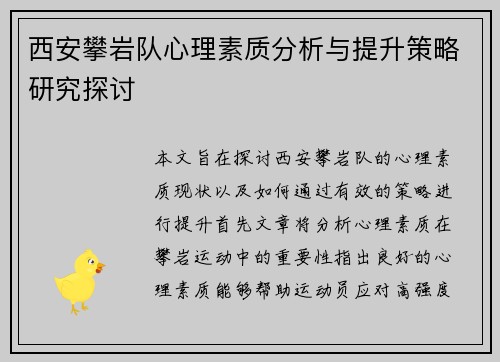 西安攀岩队心理素质分析与提升策略研究探讨

本文旨在探讨西安攀岩队的心理素质现状以及如何通过有效的策略进行提升首先文章将分析心理素质在攀岩运动中的重要性指出良好的心理素质能够帮助运动员应对高强度